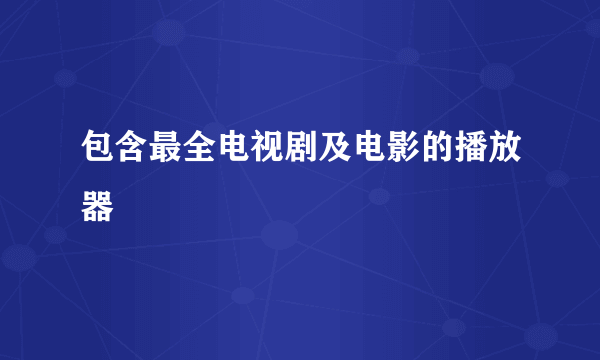 包含最全电视剧及电影的播放器